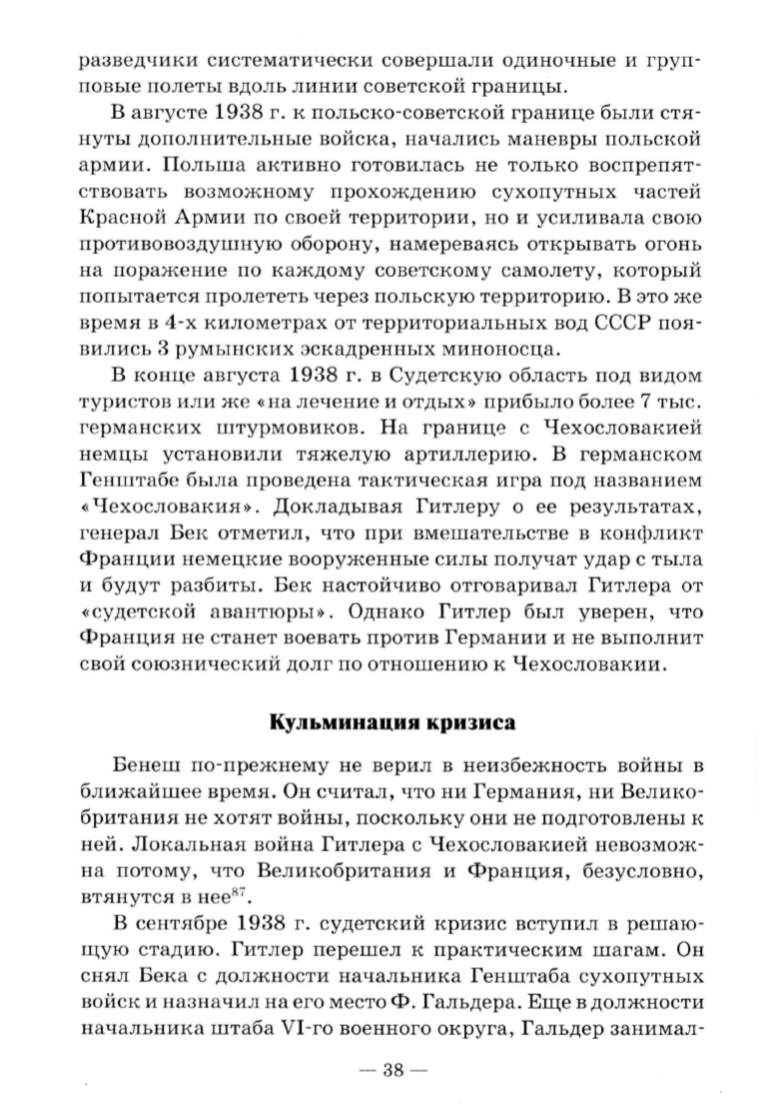 разведчики систематически совершали одиночные и групповые полеты вдоль линии советской границы.

В августе 1938 г. к польско-советской границе были стянуты дополнительные войска, начались маневры польской армии. Польша активно готовилась не только воспрепятствовать возможному прохождению сухопутных частей Красной Армии по своей территории, но и усиливала свою противовоздушную оборону, намереваясь открывать огонь на поражение по каждому советскому самолету, который попытается пролететь через польскую территорию. В это же время в 4-х километрах от территориальных вод СССР появились 3 румынских эскадренных миноносца.

В конце августа 1938 г. в Судетскую область под видом туристов или же «на лечение и отдых» прибыло более 7 тыс. германских штурмовиков. На границе с Чехословакией немцы установили тяжелую артиллерию. В германском Генштабе была проведена тактическая игра под названием «Чехословакия». Докладывая Гитлеру о ее результатах, генерал Бек отметил, что при вмешательстве в конфликт Франции немецкие вооруженные силы получат удар с тыла и будут разбиты. Бек настойчиво отговаривал Гитлера от «судетской авантюры». Однако Гитлер был уверен, что Франция не станет воевать против Германии и не выполнит свой союзнический долг по отношению к Чехословакии.

Кульминация кризиса

Бенеш по-прежнему не верил в неизбежность войны в ближайшее время. Он считал, что ни Германия, ни Великобритания не хотят войны, поскольку они не подготовлены к ней. Локальная война Гитлера с Чехословакией невозможна потому, что Великобритания и Франция, безусловно, втянутся в нее$^{87}$.

В сентябре 1938 г. судетский кризис вступил в решающую стадию. Гитлер перешел к практическим шагам. Он снял Бека с должности начальника Генштаба сухопутных войск и назначил на его место Ф. Гальдера. Еще в должности начальника штаба VI-го военного округа, Гальдер занимал-

— 38 —